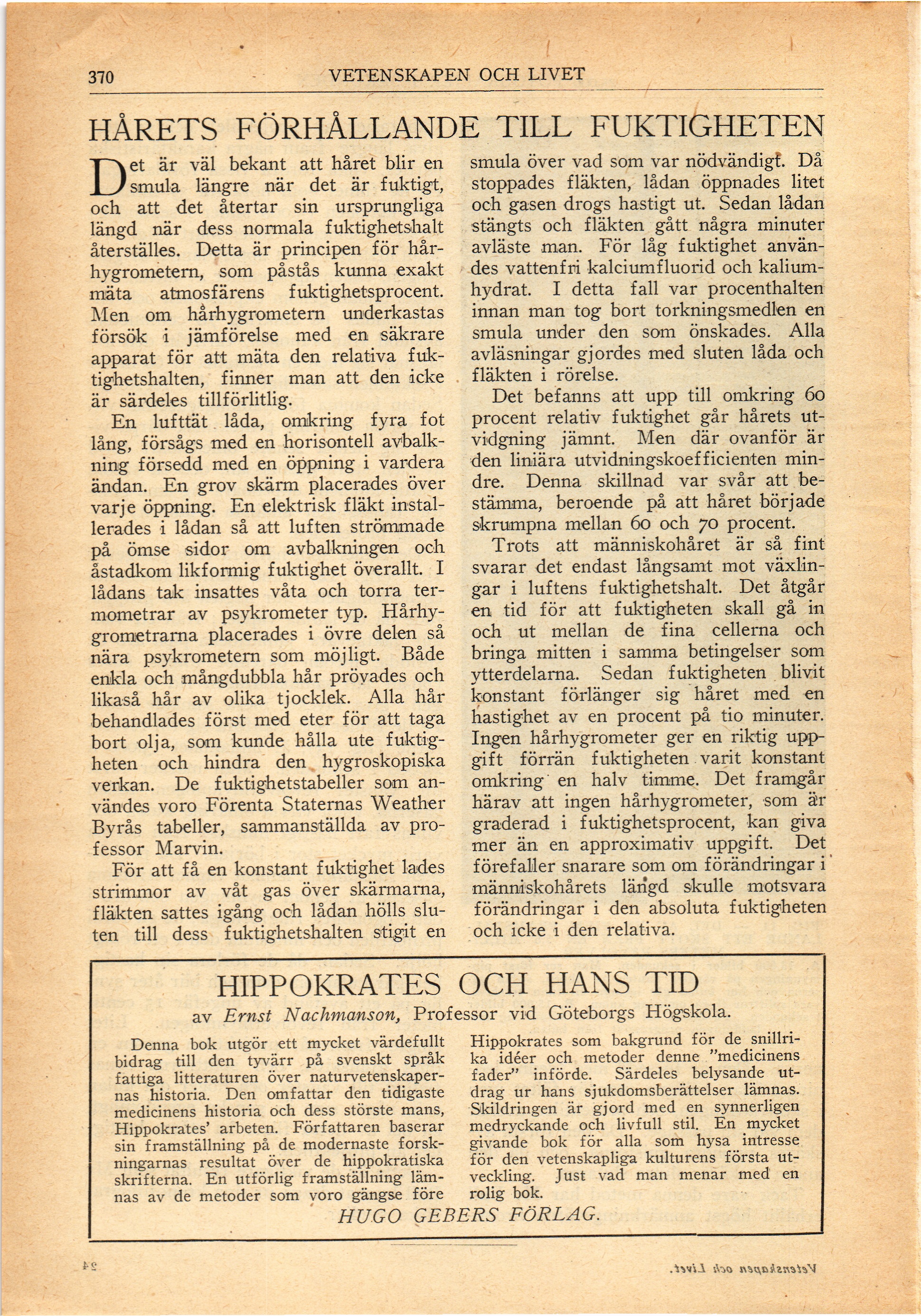 370 VETENSKAPEN OCH LIVET

HÅRETS FÖRHÅLLANDE TILL FUKTIGHETEN

Det är väl bekant att håret blir en smula längre när det är fuktigt, och att det återtar sin ursprungliga längd när dess normala fuktighetshalt återställes. Detta är principen för hårhygrometern, som påstås kunna exakt mäta atmosfärens fuktighetsprocent. Men om hårhygrometern underkastas försök i jämförelse med en säkrare apparat för att mäta den relativa fuktighetshalten, finner man att den icke är särdeles tillförlitlig.

En lufttät låda, omkring fyra fot lång, försågs med en horisontell avbalkning försedd med en öppning i vardera ändan. En grov skärm placerades över varje öppning. En elektrisk fläkt installerades i lådan så att luften strömmade på ömse sidor om avbalkningen och åstadkom likformig fuktighet överallt. I lådans tak insattes våta och torra termometrar av psykrometer typ. Hårhygrometrarna placerades i övre delen så nära psykrometern som möjligt. Både enkla och mångdubbla hår prövades och likaså hår av olika tjocklek. Alla hår behandlades först med eter för att taga bort olja, som kunde hålla ute fuktigheten och hindra den hygroskopiska verkan. De fuktighetstabeller som användes voro Förenta Staternas Weather Byrås tabeller, sammanställda av professor Marvin.

För att få en konstant fuktighet lades strimmor av våt gas över skärmarna, fläkten sattes igång och lådan hölls sluten till dess fuktighetshalten stigit en smula över vad som var nödvändigt. Då stoppades fläkten, lådan öppnades litet och gasen drogs hastigt ut. Sedan lådan stängts och fläkten gått några minuter avläste man. För låg fuktighet användes vattenfri kalciumfluorid och kaliumhydrat. I detta fall var procenthalten innan man tog bort torkningsmedlen en smula under den som önskades. Alla avläsningar gjordes med sluten låda och fläkten i rörelse.

Det befanns att upp till omkring 60 procent relativ fuktighet går hårets utvidgning jämnt. Men där ovanför är den liniära utvidningskoefficienten mindre. Denna skillnad var svår att bestämma, beroende på att håret började skrumpna mellan 60 och 70 procent.

Trots att människohåret är så fint svarar det endast långsamt mot växlingar i luftens fuktighetshalt. Det åtgår en tid för att fuktigheten skall gå in och ut mellan de fina cellerna och bringa mitten i samma betingelser som ytterdelarna. Sedan fuktigheten blivit konstant förlänger sig håret med en hastighet av en procent på tio minuter. Ingen hårhygrometer ger en riktig uppgift förrän fuktigheten varit konstant omkring en halv timme. Det framgår härav att ingen hårhygrometer, som är graderad i fuktighetsprocent, kan giva mer än en approximativ uppgift. Det förefaller snarare som om förändringar i människohårets längd skulle motsvara förändringar i den absoluta fuktigheten och icke i den relativa.

HIPPOKRATES OCH HANS TID
av Ernst Nachmanson, Professor vid Göteborgs Högskola.

Denna bok utgör ett mycket värdefullt bidrag till den tyvärr på svenskt språk fattiga litteraturen över naturvetenskapernas historia. Den omfattar den tidigaste medicinens historia och dess störste mans, Hippokrates' arbeten. Författaren baserar sin framställning på de modernaste forskningarnas resultat över de hippokratiska skrifterna. En utförlig framställning lämnas av de metoder som voro gängse före Hippokrates som bakgrund för de snillrika idéer och metoder denne "medicinens fader" införde. Särdeles belysande utdrag ur hans sjukdomsberättelser lämnas. Skildringen är gjord med en synnerligen medryckande och livfull stil. En mycket givande bok för alla som hysa intresse för den vetenskapliga kulturens första utveckling. Just vad man menar med en rolig bok.

HUGO GEBERS FÖRLAG.

24 Vetenskapen och Livet.